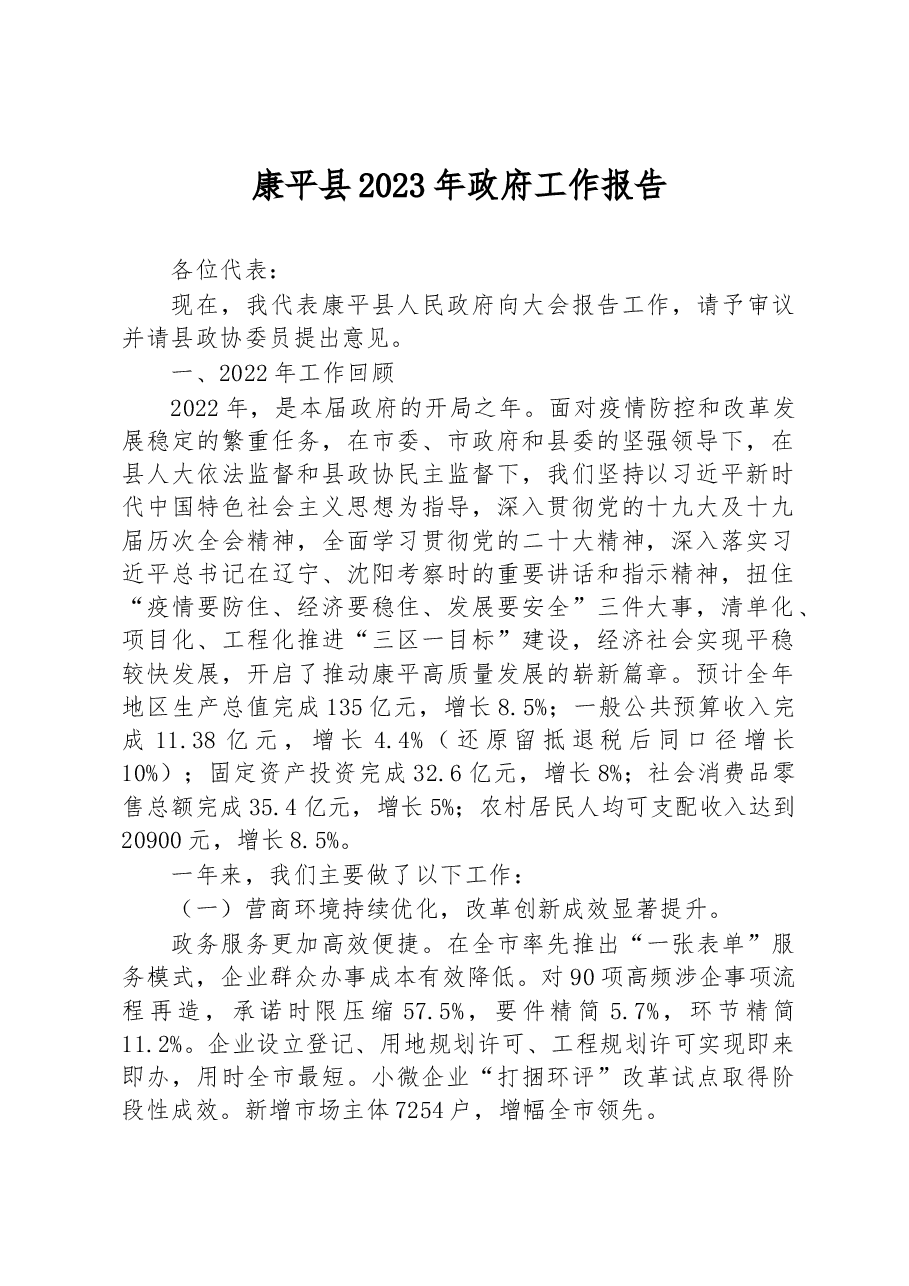 康平县2023年政府工作报告

各位代表：

现在，我代表康平县人民政府向大会报告工作，请予审议并请县政协委员提出意见。

一、2022年工作回顾

2022年，是本届政府的开局之年。面对疫情防控和改革发展稳定的繁重任务，在市委、市政府和县委的坚强领导下，在县人大依法监督和县政协民主监督下，我们坚持以习近平新时代中国特色社会主义思想为指导，深入贯彻党的十九大及十九届历次全会精神，全面学习贯彻党的二十大精神，深入落实习近平总书记在辽宁、沈阳考察时的重要讲话和指示精神，扭住“疫情要防住、经济要稳住、发展要安全”三件大事，清单化、项目化、工程化推进“三区一目标”建设，经济社会实现平稳较快发展，开启了推动康平高质量发展的崭新篇章。预计全年地区生产总值完成135亿元，增长8.5%；一般公共预算收入完成11.38亿元，增长4.4%（还原留抵退税后同口径增长10%）；固定资产投资完成32.6亿元，增长8%；社会消费品零售总额完成35.4亿元，增长5%；农村居民人均可支配收入达到20900元，增长8.5%。

一年来，我们主要做了以下工作：

（一）营商环境持续优化，改革创新成效显著提升。

政务服务更加高效便捷。在全市率先推出“一张表单”服务模式，企业群众办事成本有效降低。对90项高频涉企事项流程再造，承诺时限压缩57.5%，要件精简5.7%，环节精简11.2%。企业设立登记、用地规划许可、工程规划许可实现即来即办，用时全市最短。小微企业“打捆环评”改革试点取得阶段性成效。新增市场主体7254户，增幅全市领先。